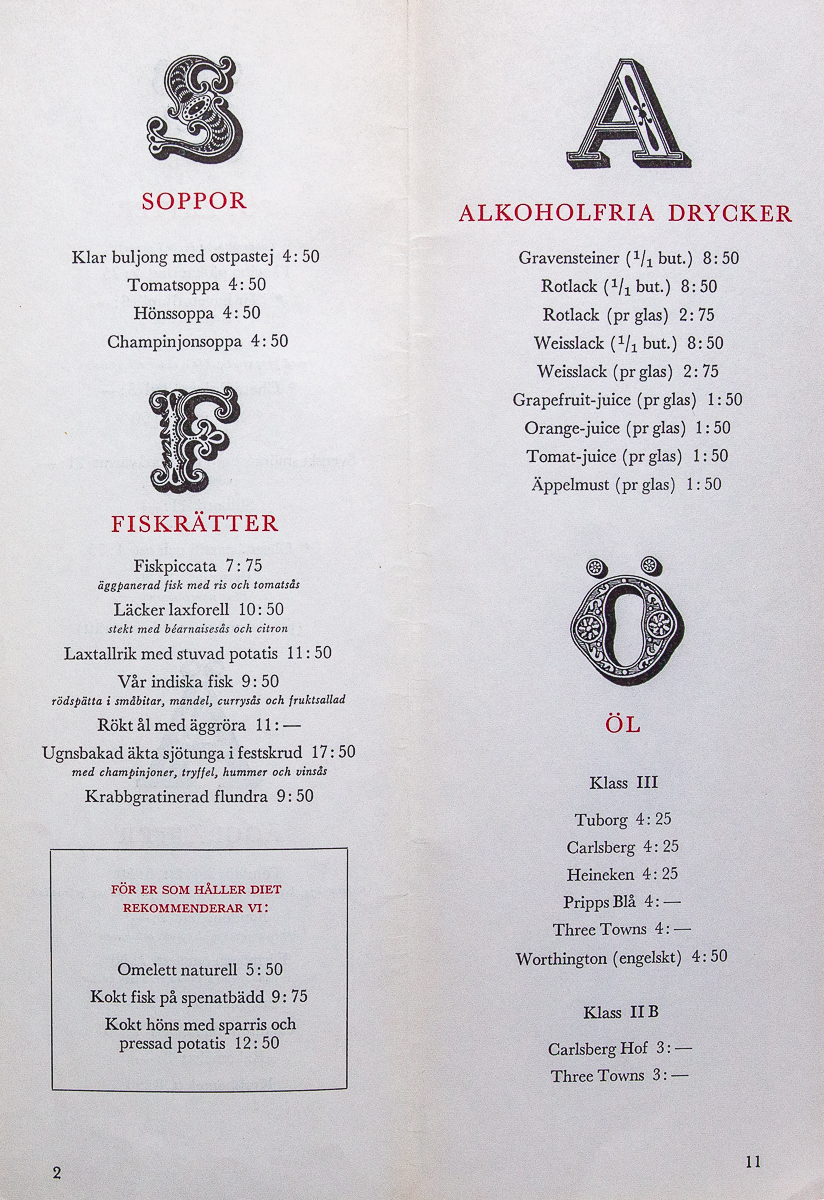 S

SOPPOR

Klar buljong med ostpastej 4:50
Tomatsoppa 4:50
Hönssoppa 4:50
Champinjonsoppa 4:50

F

FISKRÄTTER

Fiskpiccata 7:75
äggpanerad fisk med ris och tomatsås
Läcker laxforell 10:50
stekt med béarnaisesås och citron
Laxtallrik med stuvad potatis 11:50
Vår indiska fisk 9:50
rödspätta i småbitar, mandel, currysås och fruktsallad
Rökt ål med äggröra 11:—
Ugnsbakad äkta sjötunga i festskrud 17:50
med champinjoner, tryffel, hummer och vinsås
Krabbgratinerad flundra 9:50

FÖR ER SOM HÅLLER DIET REKOMMENDERAR VI:

Omelett naturell 5:50
Kokt fisk på spenatbädd 9:75
Kokt höns med sparris och pressad potatis 12:50

2

A

ALKOHOLFRIA DRYCKER

Gravensteiner ($^1/_1$ but.) 8:50
Rotlack ($^1/_1$ but.) 8:50
Rotlack (pr glas) 2:75
Weisslack ($^1/_1$ but.) 8:50
Weisslack (pr glas) 2:75
Grapefruit-juice (pr glas) 1:50
Orange-juice (pr glas) 1:50
Tomat-juice (pr glas) 1:50
Äppelmust (pr glas) 1:50

Ö

ÖL

Klass III

Tuborg 4:25
Carlsberg 4:25
Heineken 4:25
Pripps Blå 4:—
Three Towns 4:—
Worthington (engelskt) 4:50

Klass II B

Carlsberg Hof 3:—
Three Towns 3:—

11